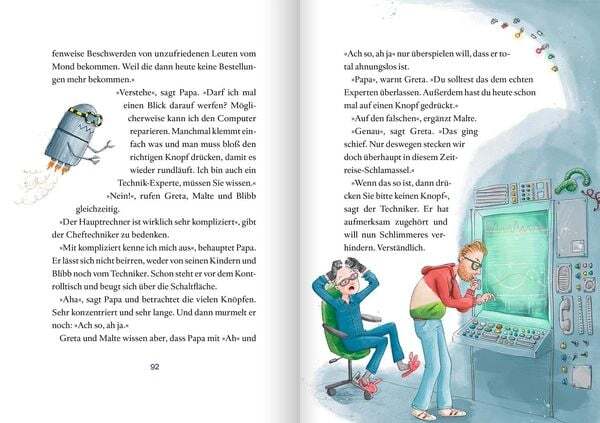 fenweise Beschwerden von unzufriedenen Leuten vom Mond bekommen. Weil die dann heute keine Bestellungen mehr bekommen.«

»Verstehe«, sagt Papa. »Darf ich mal einen Blick darauf werfen? Möglicherweise kann ich den Computer reparieren. Manchmal klemmt einfach was und man muss bloß den richtigen Knopf drücken, damit es wieder rundläuft. Ich bin auch ein Technik-Experte, müssen Sie wissen.«

»Nein!«, rufen Greta, Malte und Blibb gleichzeitig.

»Der Hauptrechner ist wirklich sehr kompliziert«, gibt der Cheftechniker zu bedenken.

»Mit kompliziert kenne ich mich aus«, behauptet Papa. Er lässt sich nicht beirren, weder von seinen Kindern und Blibb noch vom Techniker. Schon steht er vor dem Kontrolltisch und beugt sich über die Schaltfläche.

»Aha«, sagt Papa und betrachtet die vielen Knöpfen. Sehr konzentriert und sehr lange. Und dann murmelt er noch: »Ach so, ah ja.«

Greta und Malte wissen aber, dass Papa mit »Ah« und

92

»Ach so, ah ja« nur überspielen will, dass er total ahnungslos ist.

»Papa«, warnt Greta. »Du solltest das dem echten Experten überlassen. Außerdem hast du heute schon mal auf einen Knopf gedrückt.«

»Auf den falschen«, ergänzt Malte.

»Genau«, sagt Greta. »Das ging schief. Nur deswegen stecken wir doch überhaupt in diesem Zeitreise-Schlamassel.«

»Wenn das so ist, dann drücken Sie bitte keinen Knopf«, sagt der Techniker. Er hat aufmerksam zugehört und will nun Schlimmeres verhindern. Verständlich.